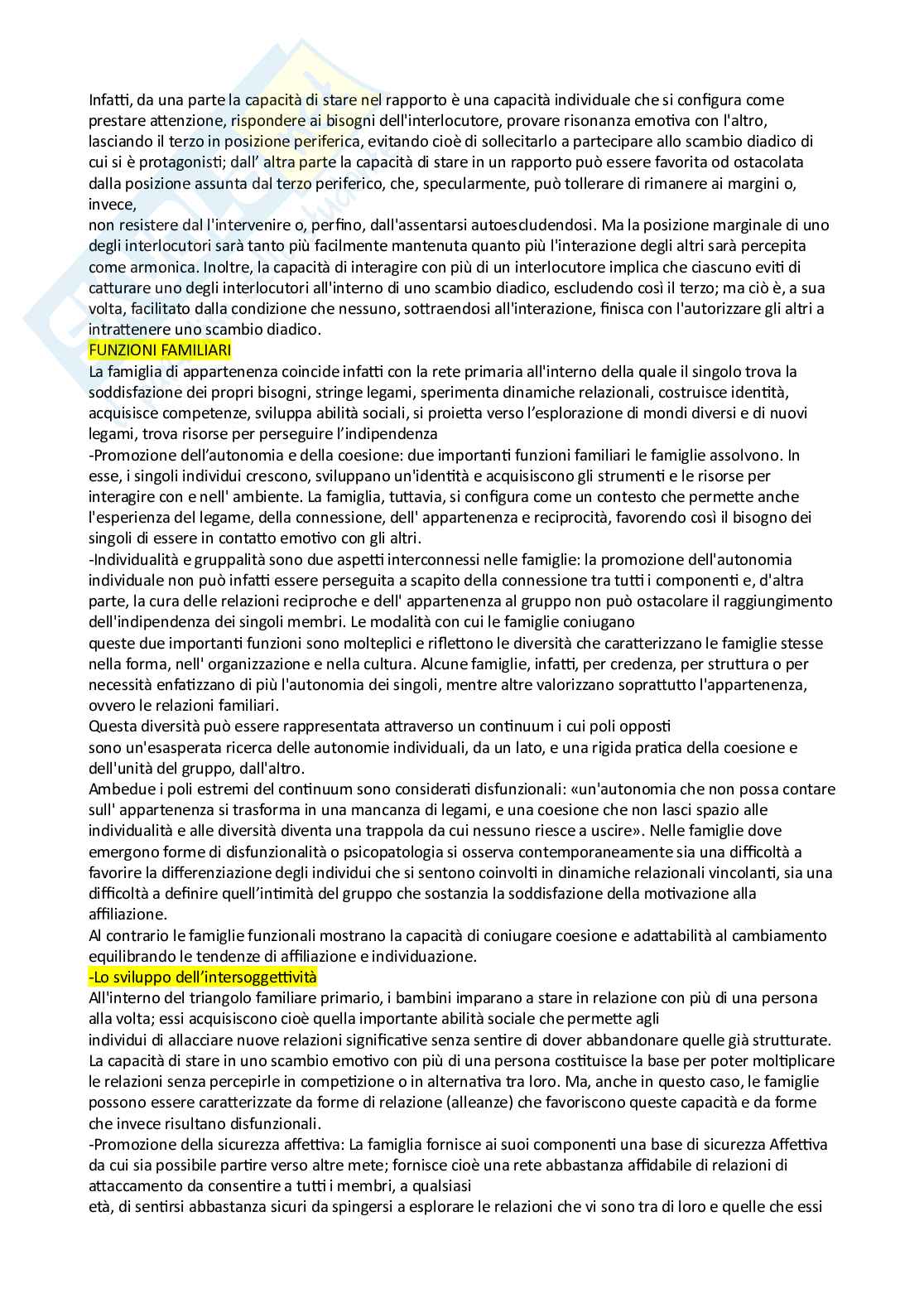 Infatti, da una parte la capacità di stare nel rapporto è una capacità individuale che si configura come prestare attenzione, rispondere ai bisogni dell'interlocutore, provare risonanza emotiva con l'altro, lasciando il terzo in posizione periferica, evitando cioè di sollecitarlo a partecipare allo scambio diadico di cui si è protagonisti; dall' altra parte la capacità di stare in un rapporto può essere favorita od ostacolata dalla posizione assunta dal terzo periferico, che, specularmente, può tollerare di rimanere ai margini o, invece,
non resistere dal l'intervenire o, perfino, dall'assentarsi autoescludendosi. Ma la posizione marginale di uno degli interlocutori sarà tanto più facilmente mantenuta quanto più l'interazione degli altri sarà percepita come armonica. Inoltre, la capacità di interagire con più di un interlocutore implica che ciascuno eviti di catturare uno degli interlocutori all'interno di uno scambio diadico, escludendo così il terzo; ma ciò è, a sua volta, facilitato dalla condizione che nessuno, sottraendosi all'interazione, finisca con l'autorizzare gli altri a intrattenere uno scambio diadico.
FUNZIONI FAMILIARI
La famiglia di appartenenza coincide infatti con la rete primaria all'interno della quale il singolo trova la soddisfazione dei propri bisogni, stringe legami, sperimenta dinamiche relazionali, costruisce identità, acquisisce competenze, sviluppa abilità sociali, si proietta verso l'esplorazione di mondi diversi e di nuovi legami, trova risorse per perseguire l'indipendenza
-Promozione dell'autonomia e della coesione: due importanti funzioni familiari le famiglie assolvono. In esse, i singoli individui crescono, sviluppano un'identità e acquisiscono gli strumenti e le risorse per interagire con e nell' ambiente. La famiglia, tuttavia, si configura come un contesto che permette anche l'esperienza del legame, della connessione, dell' appartenenza e reciprocità, favorendo così il bisogno dei singoli di essere in contatto emotivo con gli altri.
-Individualità e gruppalità sono due aspetti interconnessi nelle famiglie: la promozione dell'autonomia individuale non può infatti essere perseguita a scapito della connessione tra tutti i componenti e, d'altra parte, la cura delle relazioni reciproche e dell' appartenenza al gruppo non può ostacolare il raggiungimento dell'indipendenza dei singoli membri. Le modalità con cui le famiglie coniugano
queste due importanti funzioni sono molteplici e riflettono le diversità che caratterizzano le famiglie stesse nella forma, nell' organizzazione e nella cultura. Alcune famiglie, infatti, per credenza, per struttura o per necessità enfatizzano di più l'autonomia dei singoli, mentre altre valorizzano soprattutto l'appartenenza, ovvero le relazioni familiari.
Questa diversità può essere rappresentata attraverso un continuum i cui poli opposti
sono un'esasperata ricerca delle autonomie individuali, da un lato, e una rigida pratica della coesione e dell'unità del gruppo, dall'altro.
Ambedue i poli estremi del continuum sono considerati disfunzionali: «un'autonomia che non possa contare sull' appartenenza si trasforma in una mancanza di legami, e una coesione che non lasci spazio alle individualità e alle diversità diventa una trappola da cui nessuno riesce a uscire». Nelle famiglie dove emergono forme di disfunzionalità o psicopatologia si osserva contemporaneamente sia una difficoltà a favorire la differenziazione degli individui che si sentono coinvolti in dinamiche relazionali vincolanti, sia una difficoltà a definire quell'intimità del gruppo che sostanzia la soddisfazione della motivazione alla affiliazione.
Al contrario le famiglie funzionali mostrano la capacità di coniugare coesione e adattabilità al cambiamento equilibrando le tendenze di affiliazione e individuazione.
-Lo sviluppo dell'intersoggettività
All'interno del triangolo familiare primario, i bambini imparano a stare in relazione con più di una persona alla volta; essi acquisiscono cioè quella importante abilità sociale che permette agli
individui di allacciare nuove relazioni significative senza sentire di dover abbandonare quelle già strutturate. La capacità di stare in uno scambio emotivo con più di una persona costituisce la base per poter moltiplicare le relazioni senza percepirle in competizione o in alternativa tra loro. Ma, anche in questo caso, le famiglie possono essere caratterizzate da forme di relazione (alleanze) che favoriscono queste capacità e da forme che invece risultano disfunzionali.
-Promozione della sicurezza affettiva: La famiglia fornisce ai suoi componenti una base di sicurezza Affettiva da cui sia possibile partire verso altre mete; fornisce cioè una rete abbastanza affidabile di relazioni di attaccamento da consentire a tutti i membri, a qualsiasi
età, di sentirsi abbastanza sicuri da spingersi a esplorare le relazioni che vi sono tra di loro e quelle che essi